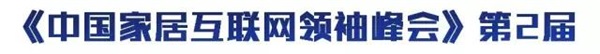 《中国家居互联网领袖峰会》第2届